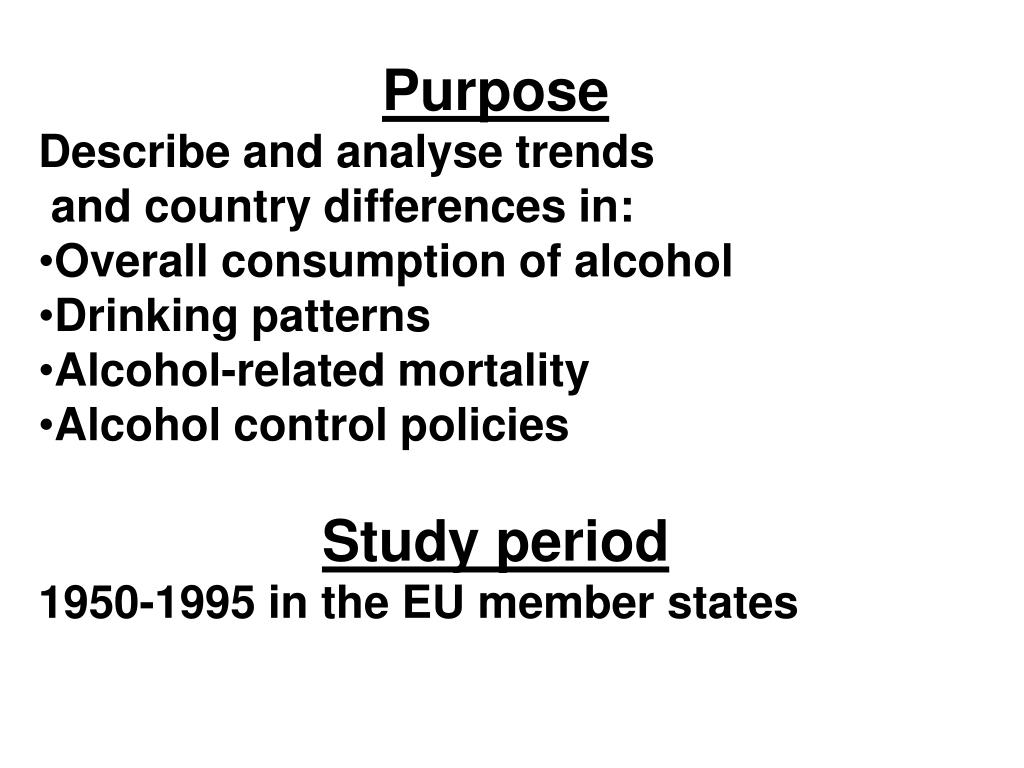 Purpose
Describe and analyse trends and country differences in:
•Overall consumption of alcohol
•Drinking patterns
•Alcohol-related mortality
•Alcohol control policies

Study period
1950-1995 in the EU member states